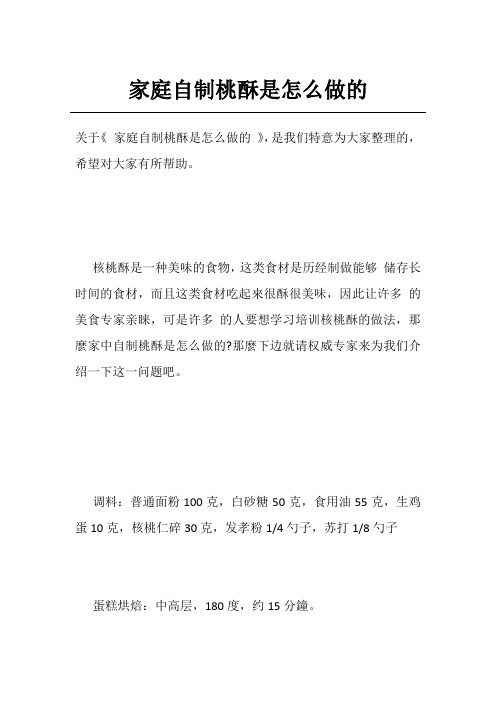 家庭自制桃酥是怎么做的

关于《 家庭自制桃酥是怎么做的 》，是我们特意为大家整理的，希望对大家有所帮助。

核桃酥是一种美味的食物，这类食材是历经制做能够 储存长时间的食材，而且这类食材吃起来很酥很美味，因此让许多 的美食专家亲睐，可是许多 的人要想学习培训核桃酥的做法，那麼家中自制桃酥是怎么做的?那麼下边就请权威专家来为我们介绍一下这一问题吧。

调料：普通面粉 100 克，白砂糖 50 克，食用油 55 克，生鸡蛋 10 克，核桃仁碎 30 克，发孝粉 1/4 勺子，苏打 1/8 勺子

蛋糕烘焙：中高层，180 度，约 15 分鐘。